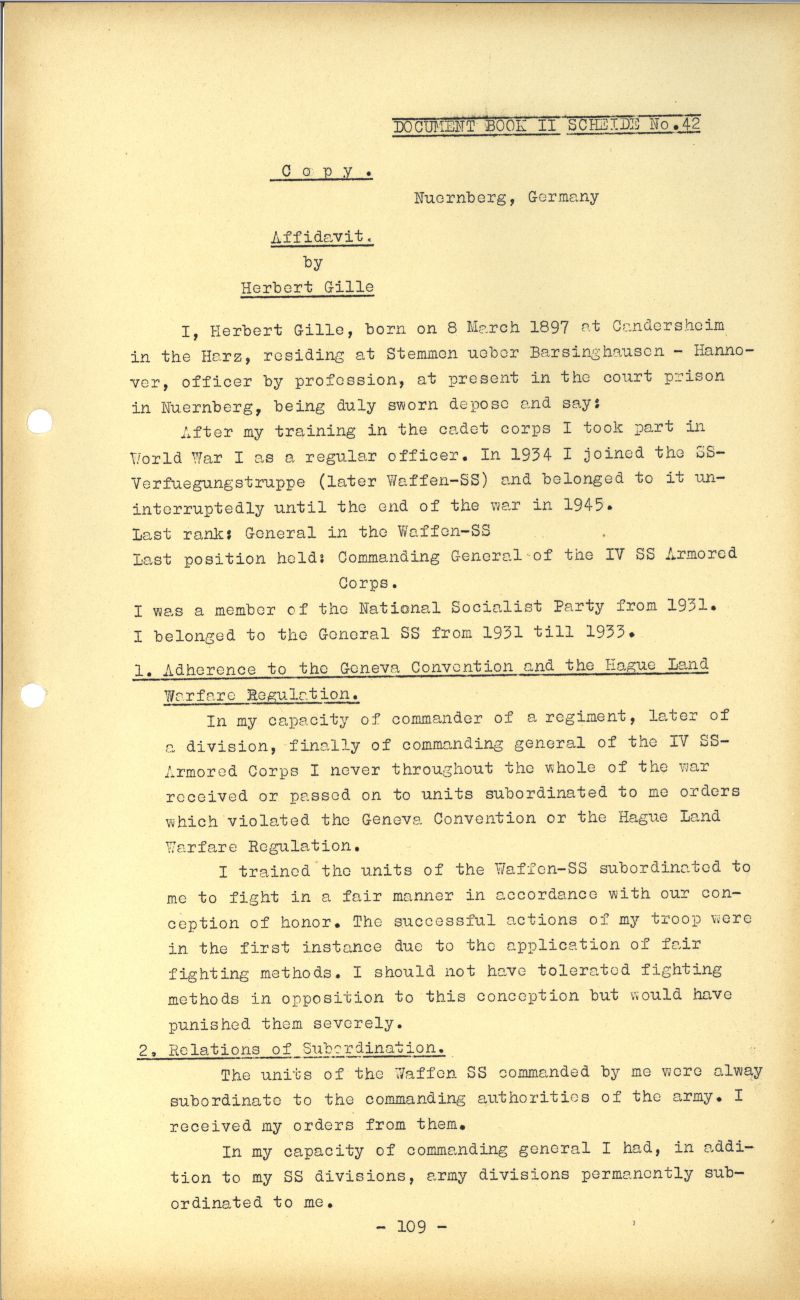 DOCUMENT BOOK II SCHEIDE No.42

C o p y .

Nuernberg, Germany

Affidavit.
by
Herbert Gille

I, Herbert Gille, born on 8 March 1897 at Gandersheim in the Harz, residing at Stemmen ueber Barsinghausen - Hannover, officer by profession, at present in the court prison in Nuernberg, being duly sworn depose and say:

After my training in the cadet corps I took part in World War I as a regular officer. In 1934 I joined the SS-Verfuegungstruppe (later Waffen-SS) and belonged to it uninterruptedly until the end of the war in 1945.
Last rank: General in the Waffen-SS
Last position held: Commanding General of the IV SS Armored Corps.
I was a member of the National Socialist Party from 1931.
I belonged to the General SS from 1931 till 1933.

1. Adherence to the Geneva Convention and the Hague Land Warfare Regulation.

In my capacity of commander of a regiment, later of a division, finally of commanding general of the IV SS-Armored Corps I never throughout the whole of the war received or passed on to units subordinated to me orders which violated the Geneva Convention or the Hague Land Warfare Regulation.

I trained the units of the Waffen-SS subordinated to me to fight in a fair manner in accordance with our conception of honor. The successful actions of my troop were in the first instance due to the application of fair fighting methods. I should not have tolerated fighting methods in opposition to this conception but would have punished them severely.

2. Relations of Subordination.

The units of the Waffen SS commanded by me were alway subordinate to the commanding authorities of the army. I received my orders from them.

In my capacity of commanding general I had, in addition to my SS divisions, army divisions permanently subordinated to me.

- 109 -